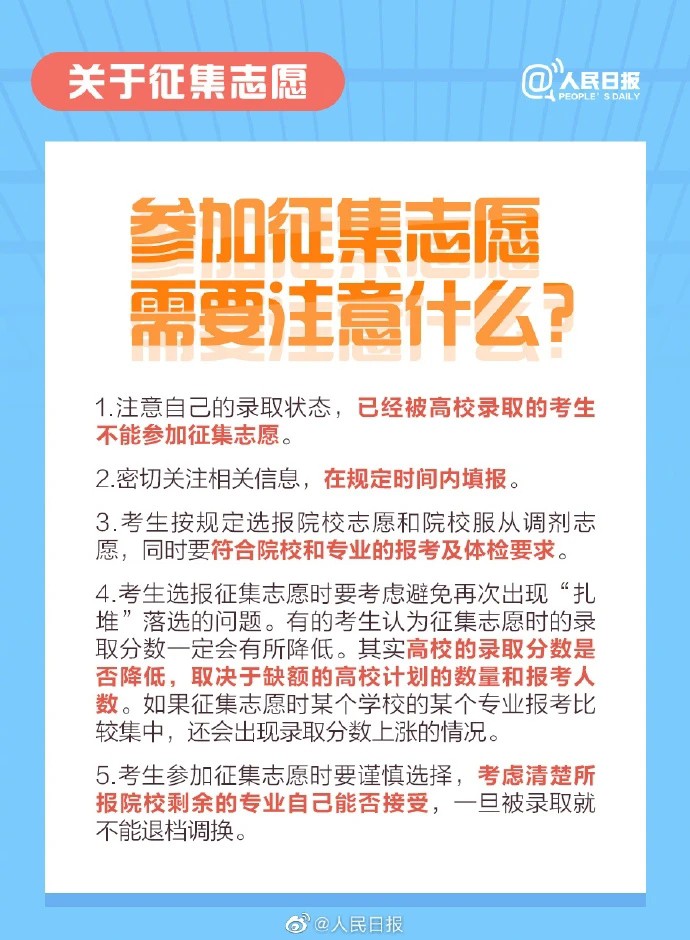 关于征集志愿

@人民日报 PEOPLE'S DAILY

参加征集志愿需要注意什么？

1.注意自己的录取状态，已经被高校录取的考生不能参加征集志愿。

2.密切关注相关信息，在规定时间内填报。

3.考生按规定选报院校志愿和院校服从调剂志愿，同时要符合院校和专业的报考及体检要求。

4.考生选报征集志愿时要考虑避免再次出现“扎堆”落选的问题。有的考生认为征集志愿时的录取分数一定会有所降低。其实高校的录取分数是否降低，取决于缺额的高校计划的数量和报考人数。如果征集志愿时某个学校的某个专业报考比较集中，还会出现录取分数上涨的情况。

5.考生参加征集志愿时要谨慎选择，考虑清楚所报院校剩余的专业自己能否接受，一旦被录取就不能退档调换。

@人民日报